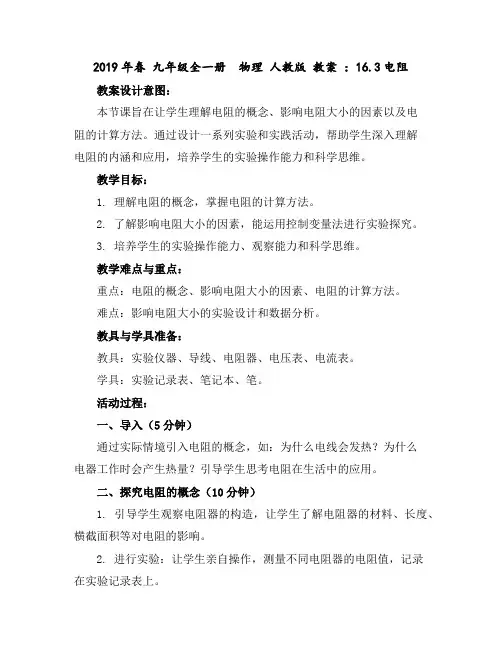 2019 年春 九年级全一册 物理 人教版 教案 ：16.3 电阻

教案设计意图：

本节课旨在让学生理解电阻的概念、影响电阻大小的因素以及电阻的计算方法。通过设计一系列实验和实践活动，帮助学生深入理解电阻的内涵和应用，培养学生的实验操作能力和科学思维。

教学目标：

1. 理解电阻的概念，掌握电阻的计算方法。

2. 了解影响电阻大小的因素，能运用控制变量法进行实验探究。

3. 培养学生的实验操作能力、观察能力和科学思维。

教学难点与重点：

重点：电阻的概念、影响电阻大小的因素、电阻的计算方法。

难点：影响电阻大小的实验设计和数据分析。

教具与学具准备：

教具：实验仪器、导线、电阻器、电压表、电流表。

学具：实验记录表、笔记本、笔。

活动过程：

一、导入（5 分钟）

通过实际情境引入电阻的概念，如：为什么电线会发热？为什么电器工作时会产生热量？引导学生思考电阻在生活中的应用。

二、探究电阻的概念（10 分钟）

1. 引导学生观察电阻器的构造，让学生了解电阻器的材料、长度、横截面积等对电阻的影响。

2. 进行实验：让学生亲自操作，测量不同电阻器的电阻值，记录在实验记录表上。